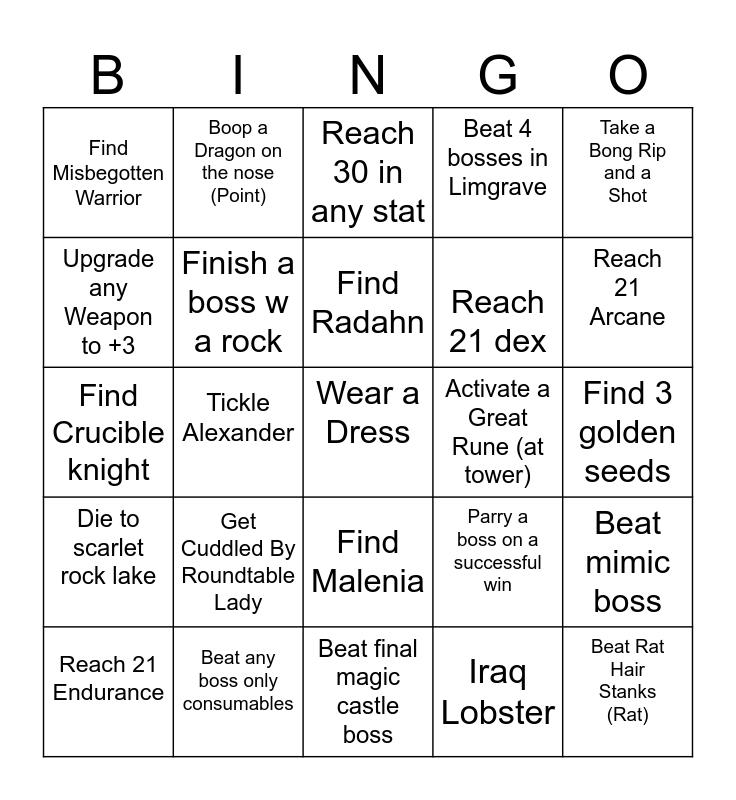 | B | I | N | G | O |
|---|---|---|---|---|
| Find Misbegotten Warrior | Boop a Dragon on the nose (Point) | Reach 30 in any stat | Beat 4 bosses in Limgrave | Take a Bong Rip and a Shot |
| Upgrade any Weapon to +3 | Finish a boss w a rock | Find Radahn | Reach 21 dex | Reach 21 Arcane |
| Find Crucible knight | Tickle Alexander | Wear a Dress | Activate a Great Rune (at tower) | Find 3 golden seeds |
| Die to scarlet rock lake | Get Cuddled By Roundtable Lady | Find Malenia | Parry a boss on a successful win | Beat mimic boss |
| Reach 21 Endurance | Beat any boss only consumables | Beat final magic castle boss | Iraq Lobster | Beat Rat Hair Stanks (Rat) |